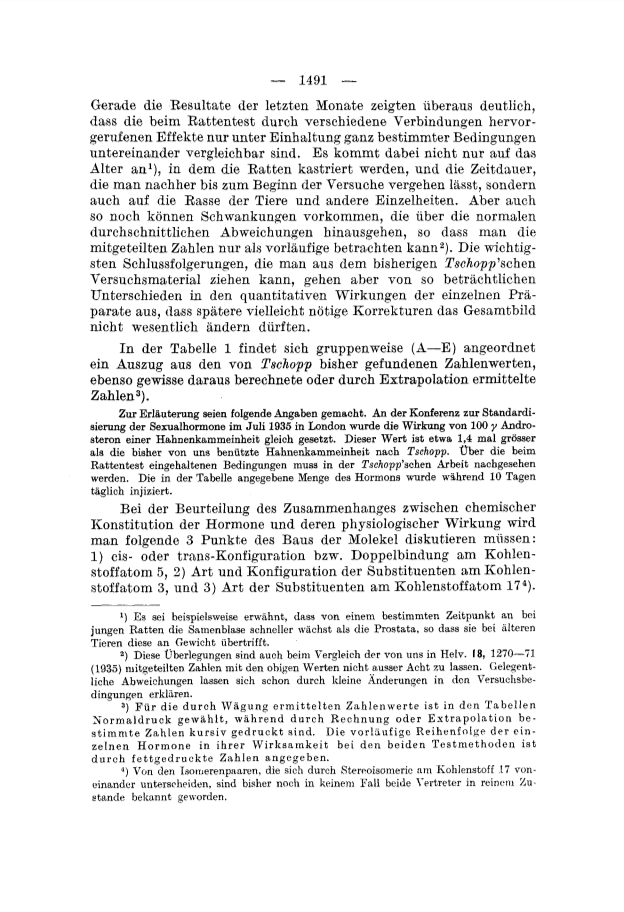 — 1491 —

Gerade die Resultate der letzten Monate zeigten überaus deutlich, dass die beim Rattentest durch verschiedene Verbindungen hervorgerufenen Effekte nur unter Einhaltung ganz bestimmter Bedingungen untereinander vergleichbar sind. Es kommt dabei nicht nur auf das Alter an$^1$), in dem die Ratten kastriert werden, und die Zeitdauer, die man nachher bis zum Beginn der Versuche vergehen lässt, sondern auch auf die Rasse der Tiere und andere Einzelheiten. Aber auch so noch können Schwankungen vorkommen, die über die normalen durchschnittlichen Abweichungen hinausgehen, so dass man die mitgeteilten Zahlen nur als vorläufige betrachten kann$^2$). Die wichtigsten Schlussfolgerungen, die man aus dem bisherigen Tschopp'schen Versuchsmaterial ziehen kann, gehen aber von so beträchtlichen Unterschieden in den quantitativen Wirkungen der einzelnen Präparate aus, dass spätere vielleicht nötige Korrekturen das Gesamtbild nicht wesentlich ändern dürften.

In der Tabelle 1 findet sich gruppenweise (A—E) angeordnet ein Auszug aus den von Tschopp bisher gefundenen Zahlenwerten, ebenso gewisse daraus berechnete oder durch Extrapolation ermittelte Zahlen$^3$).

Zur Erläuterung seien folgende Angaben gemacht. An der Konferenz zur Standardisierung der Sexualhormone im Juli 1935 in London wurde die Wirkung von 100 $\gamma$ Androsteron einer Hahnenkammeinheit gleich gesetzt. Dieser Wert ist etwa 1,4 mal grösser als die bisher von uns benützte Hahnenkammeinheit nach Tschopp. Über die beim Rattentest eingehaltenen Bedingungen muss in der Tschopp'schen Arbeit nachgesehen werden. Die in der Tabelle angegebene Menge des Hormons wurde während 10 Tagen täglich injiziert.

Bei der Beurteilung des Zusammenhanges zwischen chemischer Konstitution der Hormone und deren physiologischer Wirkung wird man folgende 3 Punkte des Baus der Molekel diskutieren müssen: 1) cis- oder trans-Konfiguration bzw. Doppelbindung am Kohlenstoffatom 5, 2) Art und Konfiguration der Substituenten am Kohlenstoffatom 3, und 3) Art der Substituenten am Kohlenstoffatom 17$^4$).

$^1$) Es sei beispielsweise erwähnt, dass von einem bestimmten Zeitpunkt an bei jungen Ratten die Samenblase schneller wächst als die Prostata, so dass sie bei älteren Tieren diese an Gewicht übertrifft.

$^2$) Diese Überlegungen sind auch beim Vergleich der von uns in Helv. 18, 1270—71 (1935) mitgeteilten Zahlen mit den obigen Werten nicht ausser Acht zu lassen. Gelegentliche Abweichungen lassen sich schon durch kleine Änderungen in den Versuchsbedingungen erklären.

$^3$) Für die durch Wägung ermittelten Zahlenwerte ist in den Tabellen Normaldruck gewählt, während durch Rechnung oder Extrapolation bestimmte Zahlen kursiv gedruckt sind. Die vorläufige Reihenfolge der einzelnen Hormone in ihrer Wirksamkeit bei den beiden Testmethoden ist durch fettgedruckte Zahlen angegeben.

$^4$) Von den Isomerenpaaren, die sich durch Stereoisomerie am Kohlenstoff 17 voneinander unterscheiden, sind bisher noch in keinem Fall beide Vertreter in reinem Zustande bekannt geworden.